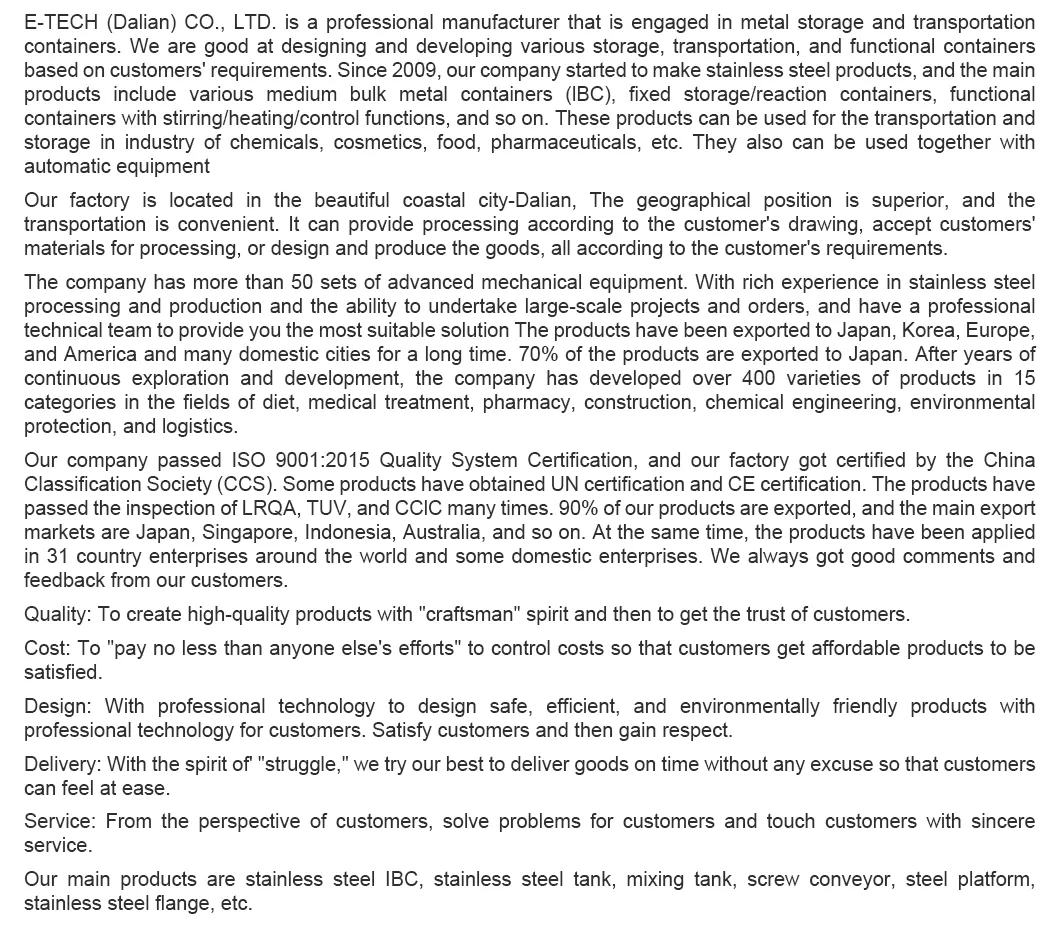 E-TECH (Dalian) CO., LTD. is a professional manufacturer that is engaged in metal storage and transportation containers. We are good at designing and developing various storage, transportation, and functional containers based on customers' requirements. Since 2009, our company started to make stainless steel products, and the main products include various medium bulk metal containers (IBC), fixed storage/reaction containers, functional containers with stirring/heating/control functions, and so on. These products can be used for the transportation and storage in industry of chemicals, cosmetics, food, pharmaceuticals, etc. They also can be used together with automatic equipment

Our factory is located in the beautiful coastal city-Dalian, The geographical position is superior, and the transportation is convenient. It can provide processing according to the customer's drawing, accept customers' materials for processing, or design and produce the goods, all according to the customer's requirements.

The company has more than 50 sets of advanced mechanical equipment. With rich experience in stainless steel processing and production and the ability to undertake large-scale projects and orders, and have a professional technical team to provide you the most suitable solution The products have been exported to Japan, Korea, Europe, and America and many domestic cities for a long time. 70% of the products are exported to Japan. After years of continuous exploration and development, the company has developed over 400 varieties of products in 15 categories in the fields of diet, medical treatment, pharmacy, construction, chemical engineering, environmental protection, and logistics.

Our company passed ISO 9001:2015 Quality System Certification, and our factory got certified by the China Classification Society (CCS). Some products have obtained UN certification and CE certification. The products have passed the inspection of LRQA, TUV, and CCIC many times. 90% of our products are exported, and the main export markets are Japan, Singapore, Indonesia, Australia, and so on. At the same time, the products have been applied in 31 country enterprises around the world and some domestic enterprises. We always got good comments and feedback from our customers.

Quality: To create high-quality products with "craftsman" spirit and then to get the trust of customers.

Cost: To "pay no less than anyone else's efforts" to control costs so that customers get affordable products to be satisfied.

Design: With professional technology to design safe, efficient, and environmentally friendly products with professional technology for customers. Satisfy customers and then gain respect.

Delivery: With the spirit of' "struggle," we try our best to deliver goods on time without any excuse so that customers can feel at ease.

Service: From the perspective of customers, solve problems for customers and touch customers with sincere service.

Our main products are stainless steel IBC, stainless steel tank, mixing tank, screw conveyor, steel platform, stainless steel flange, etc.